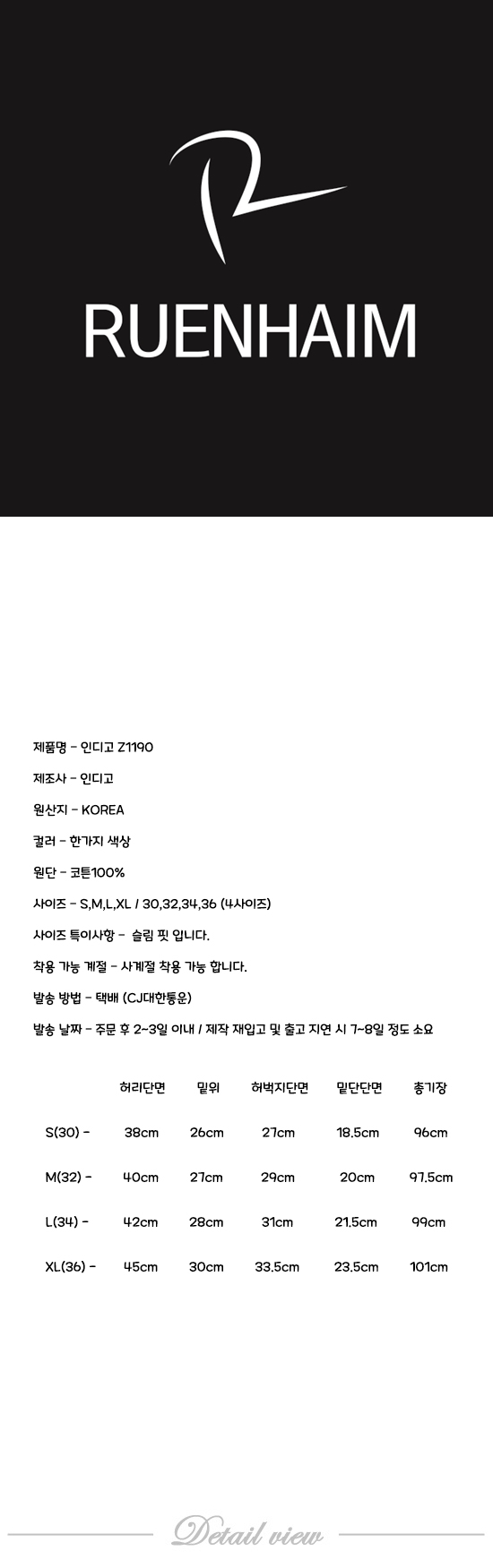 RUENHAIM

제품명 - 인디고 Z1190

제조사 - 인디고

원산지 - KOREA

컬러 - 한가지 색상

원단 - 코튼100%

사이즈 - S,M,L,XL / 30,32,34,36 (4사이즈)

사이즈 특이사항 - 슬림 핏 입니다.

착용 가능 계절 - 사계절 착용 가능 합니다.

발송 방법 - 택배 (CJ대한통운)

발송 날짜 - 주문 후 2~3일 이내 / 제작 재입고 및 출고 지연 시 7~8일 정도 소요

| | 허리단면 | 밑위 | 허벅지단면 | 밑단단면 | 총기장 |
|---|---|---|---|---|---|
| S(30) - | 38cm | 26cm | 27cm | 18.5cm | 96cm |
| M(32) - | 40cm | 27cm | 29cm | 20cm | 97.5cm |
| L(34) - | 42cm | 28cm | 31cm | 21.5cm | 99cm |
| XL(36) - | 45cm | 30cm | 33.5cm | 23.5cm | 101cm |

Detail view